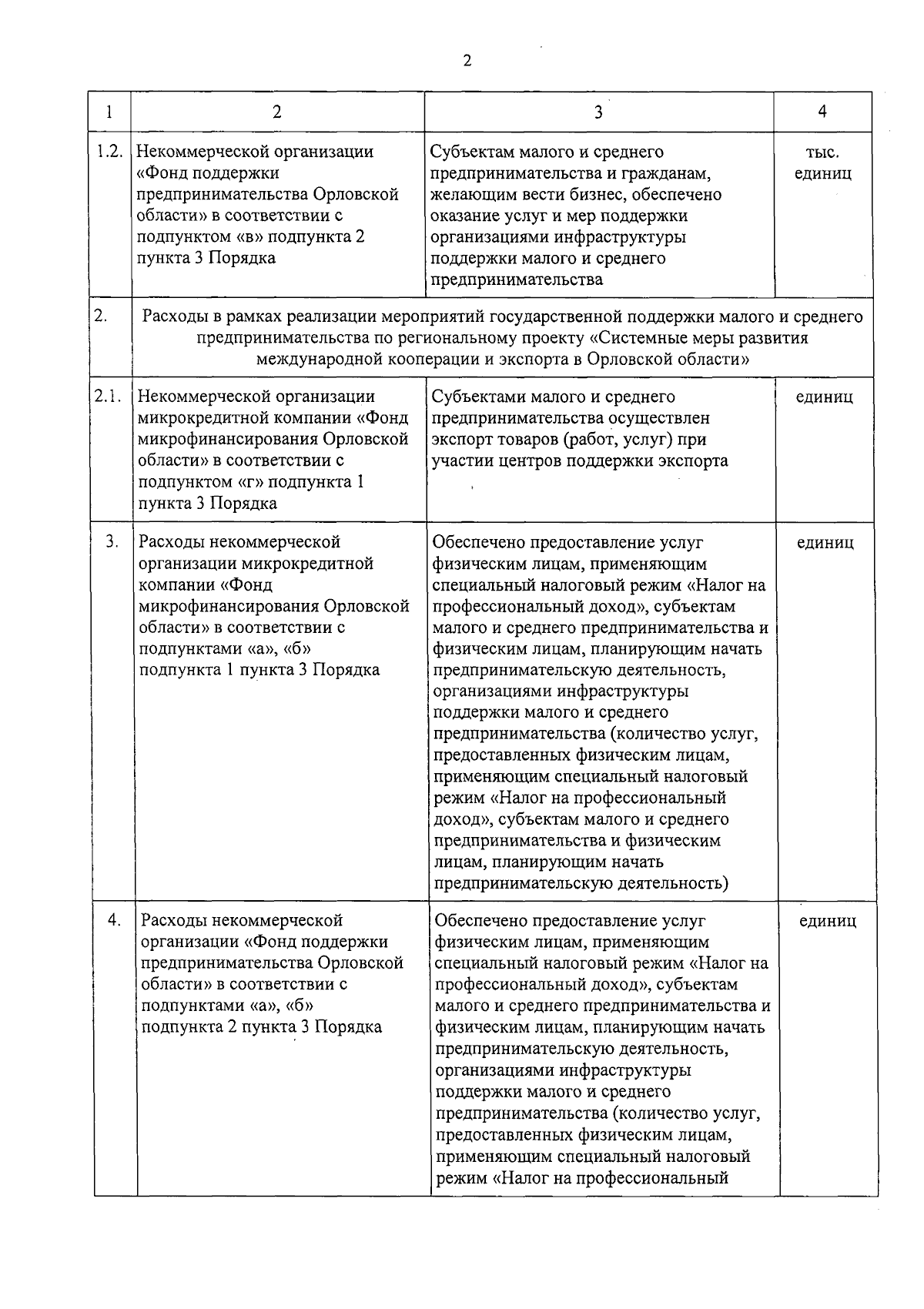 2

| 1 | 2 | 3 | 4 |
|---|---|---|---|
| 1.2. | Некоммерческой организации «Фонд поддержки предпринимательства Орловской области» в соответствии с подпунктом «в» подпункта 2 пункта 3 Порядка | Субъектам малого и среднего предпринимательства и гражданам, желающим вести бизнес, обеспечено оказание услуг и мер поддержки организациями инфраструктуры поддержки малого и среднего предпринимательства | тыс. единиц |
| 2. | Расходы в рамках реализации мероприятий государственной поддержки малого и среднего предпринимательства по региональному проекту «Системные меры развития международной кооперации и экспорта в Орловской области» | | |
| 2.1. | Некоммерческой организации микрокредитной компании «Фонд микрофинансирования Орловской области» в соответствии с подпунктом «г» подпункта 1 пункта 3 Порядка | Субъектами малого и среднего предпринимательства осуществлен экспорт товаров (работ, услуг) при участии центров поддержки экспорта | единиц |
| 3. | Расходы некоммерческой организации микрокредитной компании «Фонд микрофинансирования Орловской области» в соответствии с подпунктами «а», «б» подпункта 1 пункта 3 Порядка | Обеспечено предоставление услуг физическим лицам, применяющим специальный налоговый режим «Налог на профессиональный доход», субъектам малого и среднего предпринимательства и физическим лицам, планирующим начать предпринимательскую деятельность, организациями инфраструктуры поддержки малого и среднего предпринимательства (количество услуг, предоставленных физическим лицам, применяющим специальный налоговый режим «Налог на профессиональный доход», субъектам малого и среднего предпринимательства и физическим лицам, планирующим начать предпринимательскую деятельность) | единиц |
| 4. | Расходы некоммерческой организации «Фонд поддержки предпринимательства Орловской области» в соответствии с подпунктами «а», «б» подпункта 2 пункта 3 Порядка | Обеспечено предоставление услуг физическим лицам, применяющим специальный налоговый режим «Налог на профессиональный доход», субъектам малого и среднего предпринимательства и физическим лицам, планирующим начать предпринимательскую деятельность, организациями инфраструктуры поддержки малого и среднего предпринимательства (количество услуг, предоставленных физическим лицам, применяющим специальный налоговый режим «Налог на профессиональный | единиц |